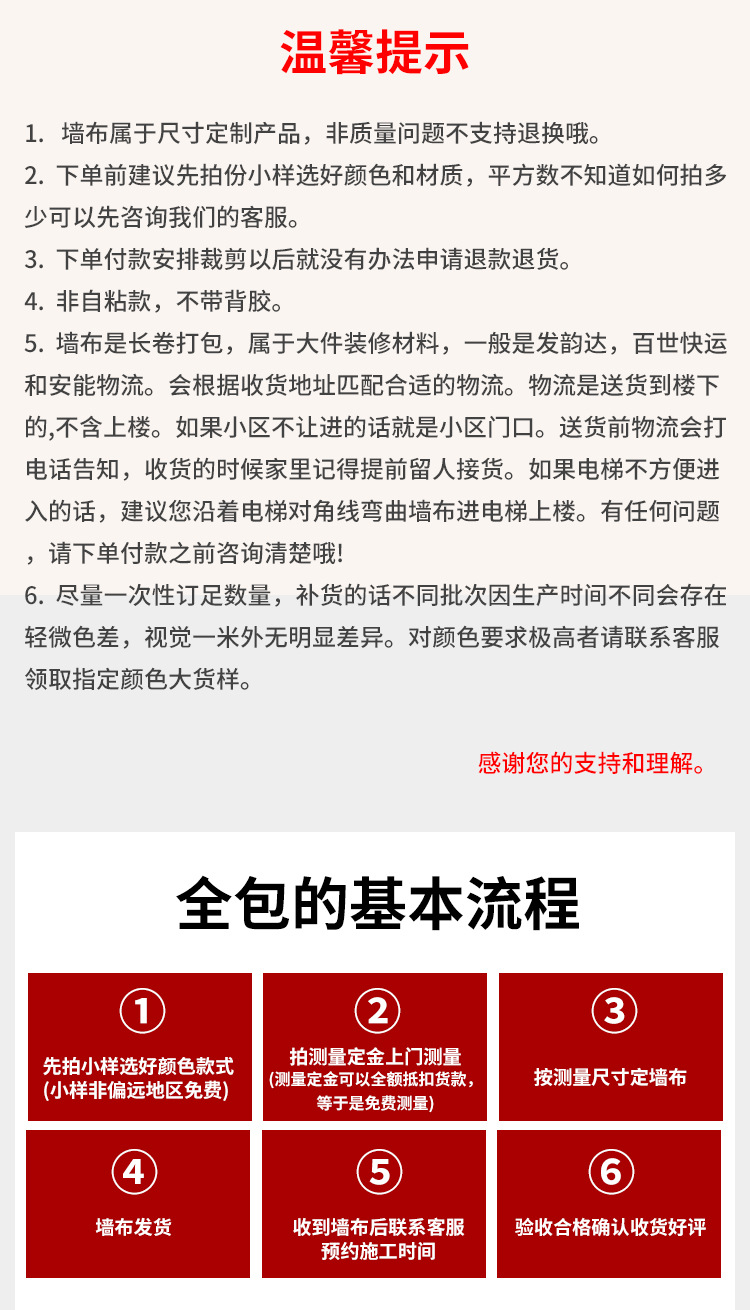 温馨提示

1. 墙布属于尺寸定制产品，非质量问题不支持退换哦。
2. 下单前建议先拍份小样选好颜色和材质，平方数不知道如何拍多少可以先咨询我们的客服。
3. 下单付款安排裁剪以后就没有办法申请退款退货。
4. 非自粘款，不带背胶。
5. 墙布是长卷打包，属于大件装修材料，一般是发韵达，百世快运和安能物流。会根据收货地址匹配合适的物流。物流是送货到楼下的,不含上楼。如果小区不让进的话就是小区门口。送货前物流会打电话告知，收货的时候家里记得提前留人接货。如果电梯不方便进入的话，建议您沿着电梯对角线弯曲墙布进电梯上楼。有任何问题，请下单付款之前咨询清楚哦!
6. 尽量一次性订足数量，补货的话不同批次因生产时间不同会存在轻微色差，视觉一米外无明显差异。对颜色要求极高者请联系客服领取指定颜色大货样。

感谢您的支持和理解。

全包的基本流程

①
先拍小样选好颜色款式
(小样非偏远地区免费)

②
拍测量定金上门测量
(测量定金可以全额抵扣货款，等于是免费测量)

③
按测量尺寸定墙布

④
墙布发货

⑤
收到墙布后联系客服
预约施工时间

⑥
验收合格确认收货好评